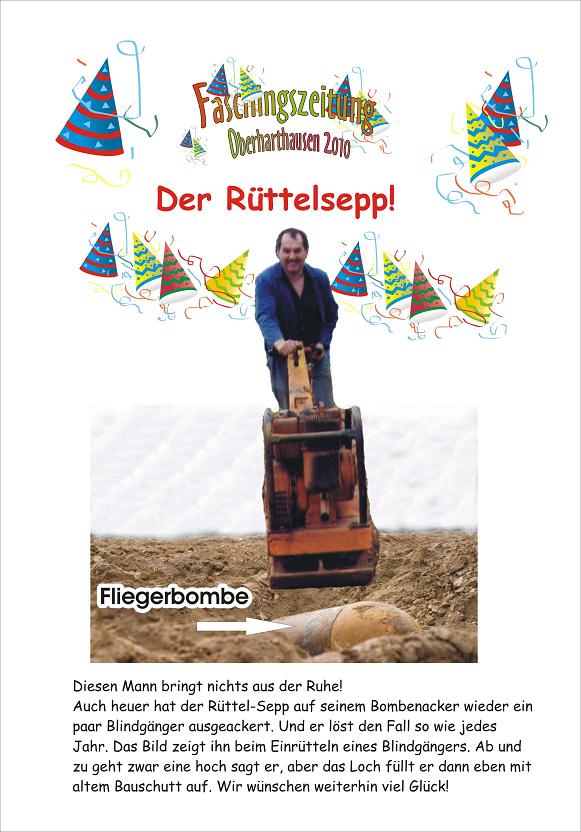 Faschingszeitung
Oberharthausen 2010

Der Rüttelsepp!

Fliegerbombe

Diesen Mann bringt nichts aus der Ruhe!
Auch heuer hat der Rüttel-Sepp auf seinem Bombenacker wieder ein paar Blindgänger ausgeackert. Und er löst den Fall so wie jedes Jahr. Das Bild zeigt ihn beim Einrütteln eines Blindgängers. Ab und zu geht zwar eine hoch sagt er, aber das Loch füllt er dann eben mit altem Bauschutt auf. Wir wünschen weiterhin viel Glück!